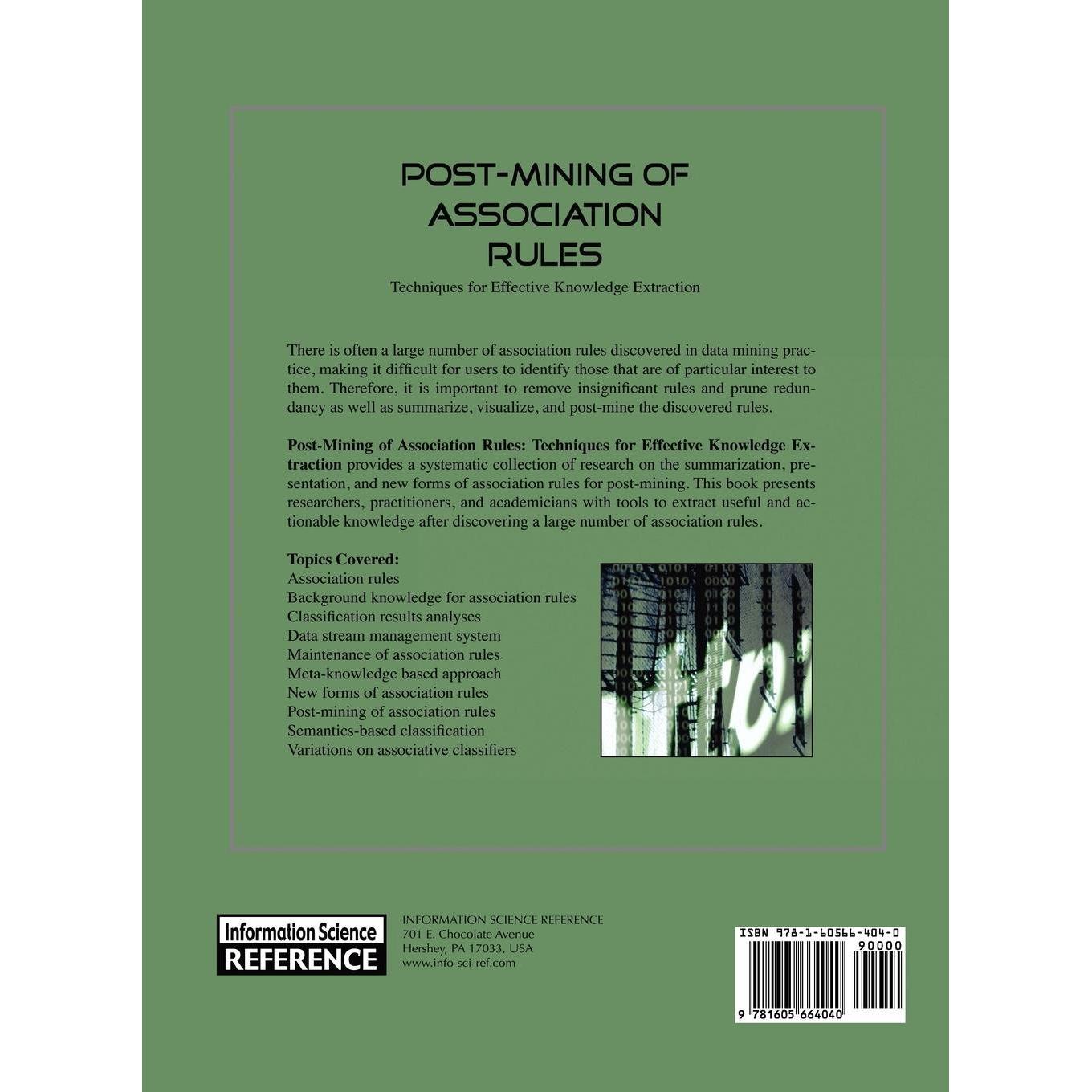 POST-MINING OF
ASSOCIATION
RULES

Techniques for Effective Knowledge Extraction

There is often a large number of association rules discovered in data mining practice, making it difficult for users to identify those that are of particular interest to them. Therefore, it is important to remove insignificant rules and prune redundancy as well as summarize, visualize, and post-mine the discovered rules.

Post-Mining of Association Rules: Techniques for Effective Knowledge Extraction provides a systematic collection of research on the summarization, presentation, and new forms of association rules for post-mining. This book presents researchers, practitioners, and academicians with tools to extract useful and actionable knowledge after discovering a large number of association rules.

Topics Covered:
Association rules
Background knowledge for association rules
Classification results analyses
Data stream management system
Maintenance of association rules
Meta-knowledge based approach
New forms of association rules
Post-mining of association rules
Semantics-based classification
Variations on associative classifiers

Information Science
REFERENCE

INFORMATION SCIENCE REFERENCE
701 E. Chocolate Avenue
Hershey, PA 17033, USA
www.info-sci-ref.com

ISBN 978-1-60566-404-0
90000
9 781605 664040